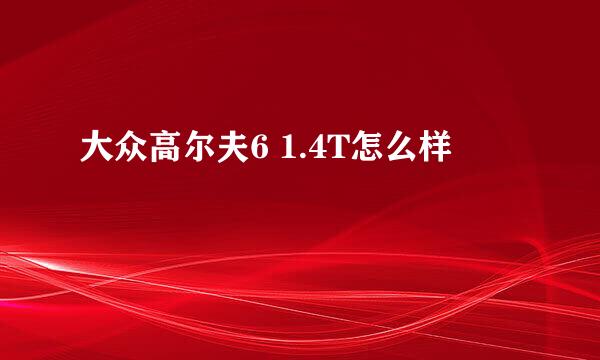 大众高尔夫6 1.4T怎么样